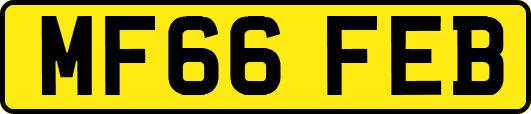 MF66 FEB